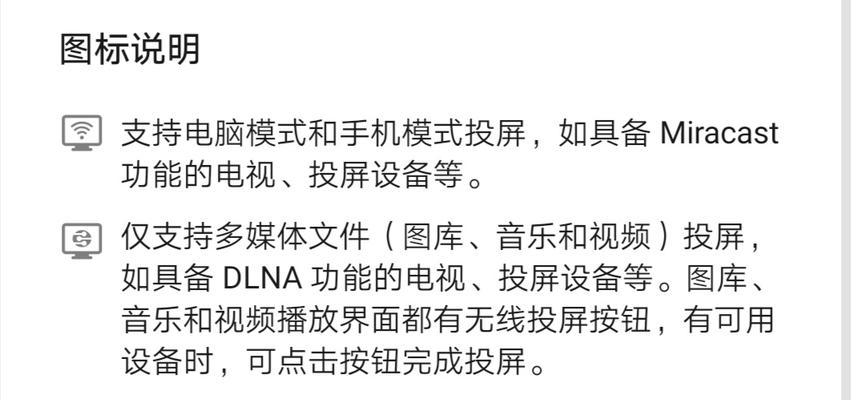 图标说明

支持电脑模式和手机模式投屏，如具备 Miracast 功能的电视、投屏设备等。

仅支持多媒体文件（图库、音乐和视频）投屏，如具备 DLNA 功能的电视、投屏设备等。图库、音乐和视频播放界面都有无线投屏按钮，有可用设备时，可点击按钮完成投屏。